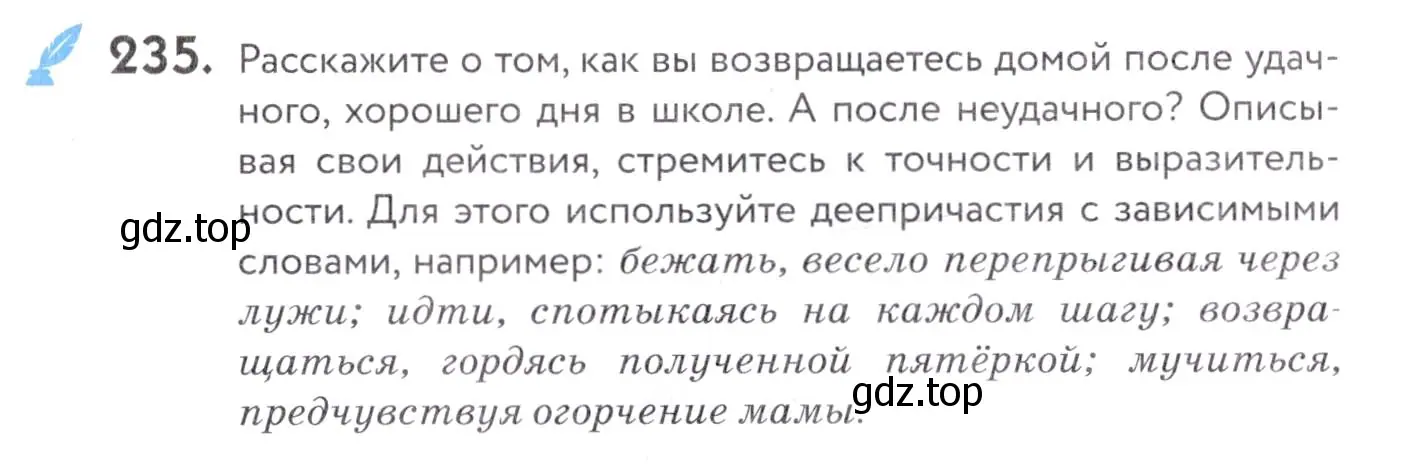 235. Расскажите о том, как вы возвращаетесь домой после удачного, хорошего дня в школе. А после неудачного? Описывая свои действия, стремитесь к точности и выразительности. Для этого используйте деепричастия с зависимыми словами, например: бежать, весело перепрыгивая через лужи; идти, спотыкаясь на каждом шагу; возвращаться, гордясь полученной пятёркой; мучиться, предчувствуя огорчение мамы.

gdz.top

gdz.top